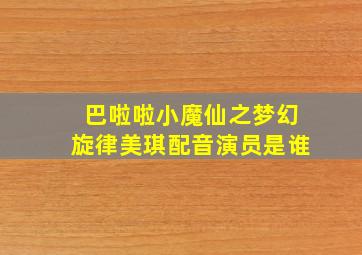 巴啦啦小魔仙之梦幻旋律美琪配音演员是谁